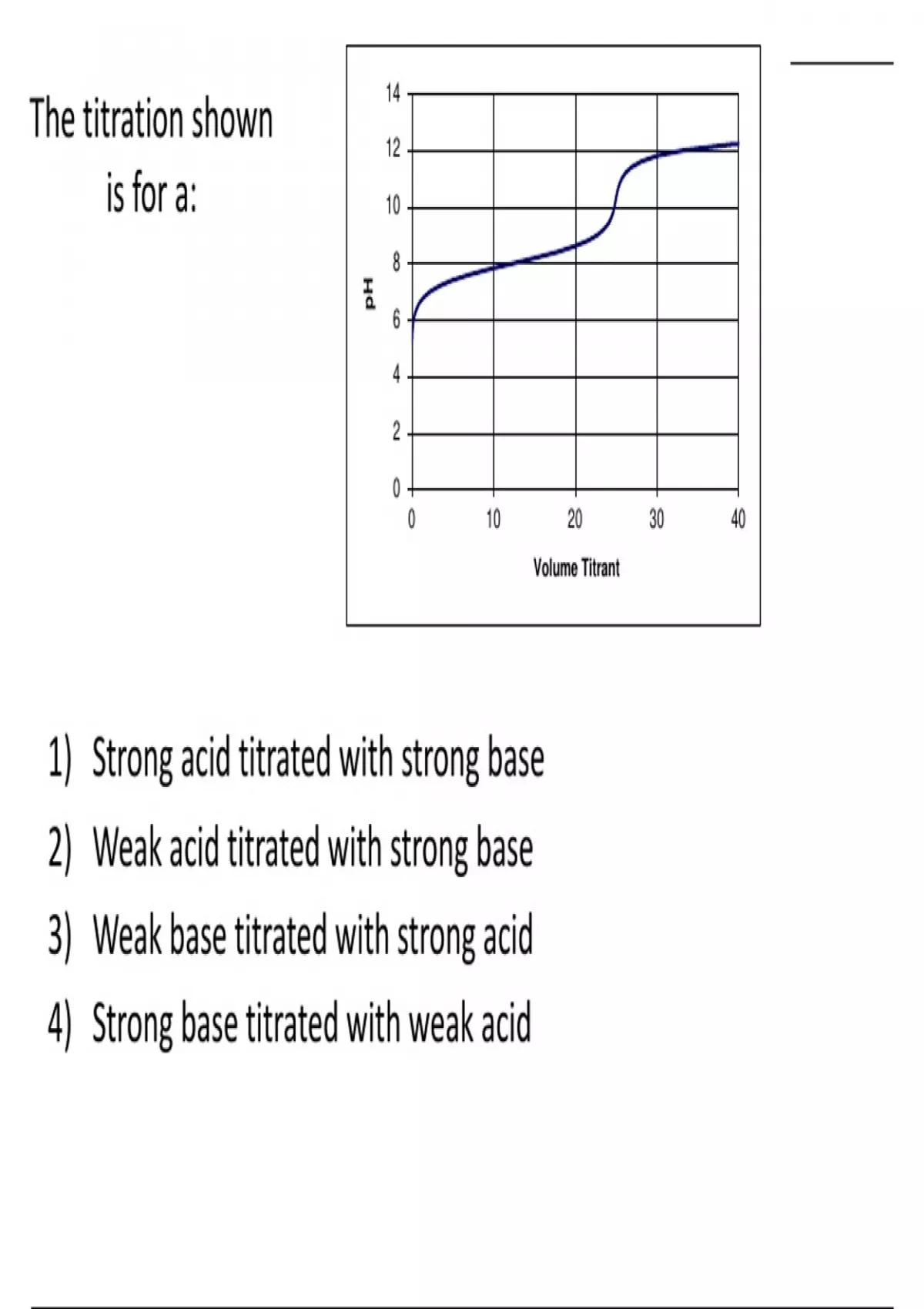 The titration shown is for a:

14
12
10
8
6
4
2
0
pH
0
10
20
30
40
Volume Titrant

1) Strong acid titrated with strong base
2) Weak acid titrated with strong base
3) Weak base titrated with strong acid
4) Strong base titrated with weak acid